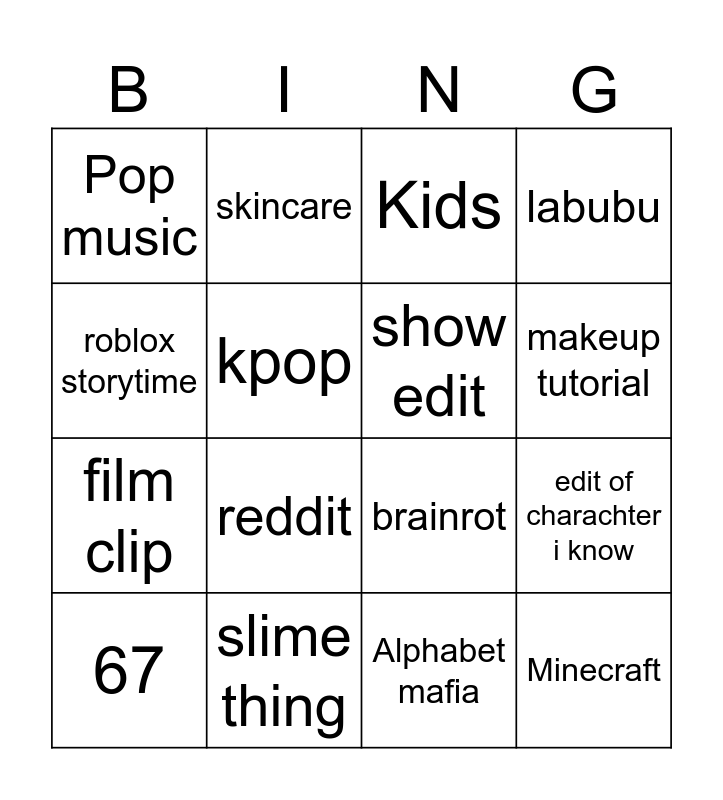 | B | I | N | G |
|---|---|---|---|
| Pop music | skincare | Kids | labubu |
| roblox storytime | kpop | show edit | makeup tutorial |
| film clip | reddit | brainrot | edit of charachter i know |
| 67 | slime thing | Alphabet mafia | Minecraft |